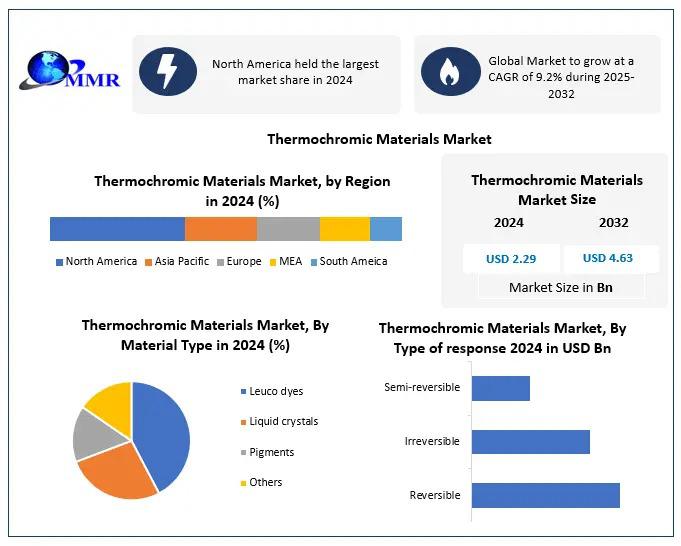 MMR

North America held the largest market share in 2024

Global Market to grow at a CAGR of 9.2% during 2025-2032

Thermochromic Materials Market

Thermochromic Materials Market, by Region in 2024 (%)

North America
Asia Pacific
Europe
MEA
South Ameica

Thermochromic Materials Market Size

| 2024 | 2032 |
|---|---|
| USD 2.29 | USD 4.63 |

Market Size in Bn

Thermochromic Materials Market, By Material Type in 2024 (%)

Leuco dyes
Liquid crystals
Pigments
Others

Thermochromic Materials Market, By Type of response 2024 in USD Bn

Semi-reversible
Irreversible
Reversible